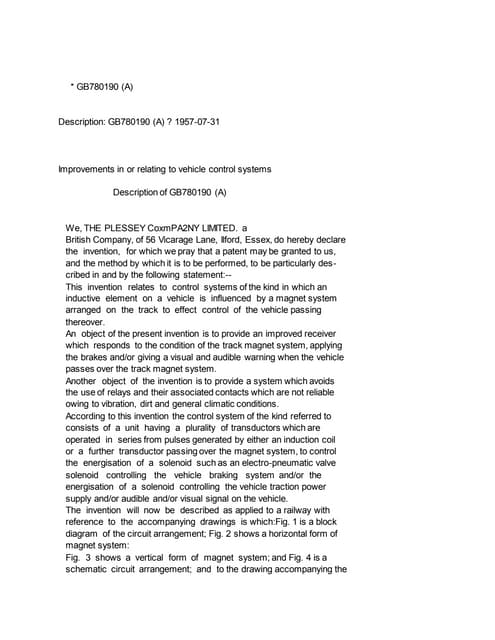 * GB780190 (A)

Description: GB780190 (A) ? 1957-07-31

Improvements in or relating to vehicle control systems

Description of GB780190 (A)

We, THE PLESSEY CoxmPA2NY LIMITED. a British Company, of 56 Vicarage Lane, Ilford, Essex, do hereby declare the invention, for which we pray that a patent may be granted to us, and the method by which it is to be performed, to be particularly described in and by the following statement:--
This invention relates to control systems of the kind in which an inductive element on a vehicle is influenced by a magnet system arranged on the track to effect control of the vehicle passing thereover.
An object of the present invention is to provide an improved receiver which responds to the condition of the track magnet system, applying the brakes and/or giving a visual and audible warning when the vehicle passes over the track magnet system.
Another object of the invention is to provide a system which avoids the use of relays and their associated contacts which are not reliable owing to vibration, dirt and general climatic conditions.
According to this invention the control system of the kind referred to consists of a unit having a plurality of transductors which are operated in series from pulses generated by either an induction coil or a further transductor passing over the magnet system, to control the energisation of a solenoid such as an electro-pneumatic valve solenoid controlling the vehicle braking system and/or the energisation of a solenoid controlling the vehicle traction power supply and/or audible and/or visual signal on the vehicle.
The invention will now be described as applied to a railway with reference to the accompanying drawings is which:Fig. 1 is a block diagram of the circuit arrangement; Fig. 2 shows a horizontal form of magnet system:
Fig. 3 shows a vertical form of magnet system; and Fig. 4 is a schematic circuit arrangement; and to the drawing accompanying the